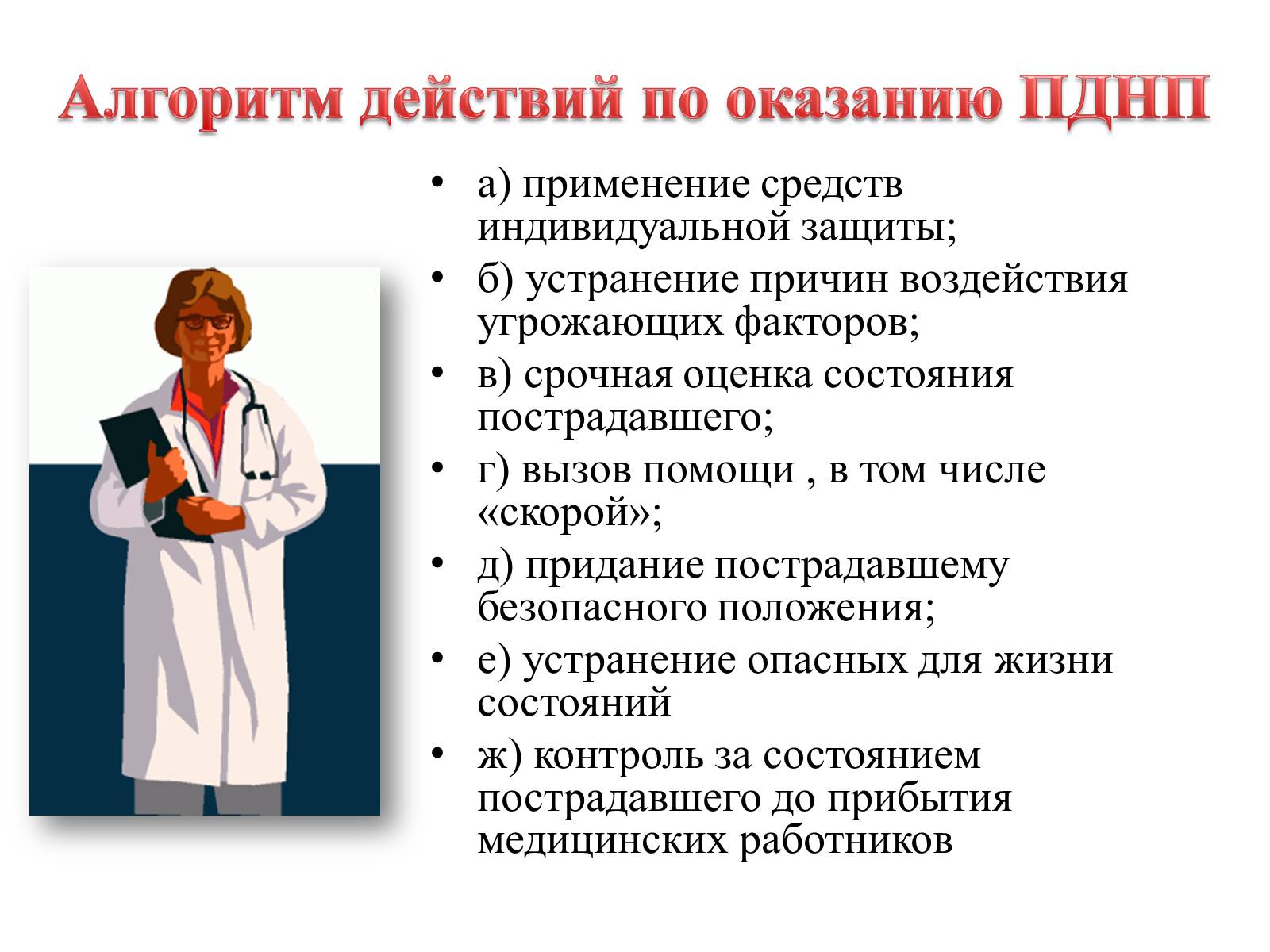 Алгоритм действий по оказанию ПДНП

• а) применение средств индивидуальной защиты;
• б) устранение причин воздействия угрожающих факторов;
• в) срочная оценка состояния пострадавшего;
• г) вызов помощи , в том числе «скорой»;
• д) придание пострадавшему безопасного положения;
• е) устранение опасных для жизни состояний
• ж) контроль за состоянием пострадавшего до прибытия медицинских работников